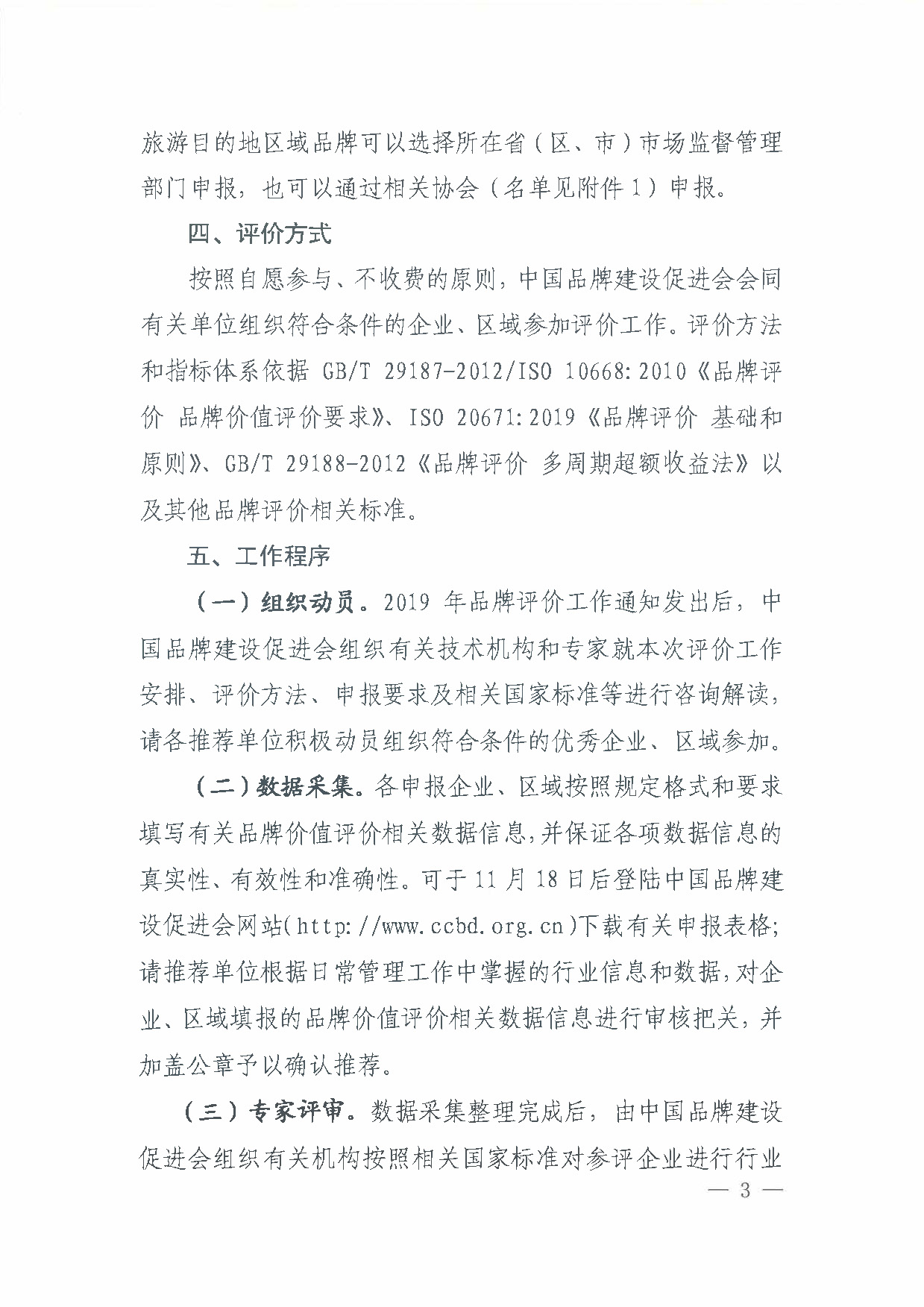 旅游目的地区域品牌可以选择所在省（区、市）市场监督管理部门申报，也可以通过相关协会（名单见附件 1）申报。

四、评价方式

按照自愿参与、不收费的原则，中国品牌建设促进会会同有关单位组织符合条件的企业、区域参加评价工作。评价方法和指标体系依据 GB/T 29187-2012/ISO 10668:2010《品牌评价 品牌价值评价要求》、ISO 20671:2019《品牌评价 基础和原则》、GB/T 29188-2012《品牌评价 多周期超额收益法》以及其他品牌评价相关标准。

五、工作程序

（一）组织动员。2019 年品牌评价工作通知发出后，中国品牌建设促进会组织有关技术机构和专家就本次评价工作安排、评价方法、申报要求及相关国家标准等进行咨询解读，请各推荐单位积极动员组织符合条件的优秀企业、区域参加。

（二）数据采集。各申报企业、区域按照规定格式和要求填写有关品牌价值评价相关数据信息，并保证各项数据信息的真实性、有效性和准确性。可于 11 月 18 日后登陆中国品牌建设促进会网站(http://www.ccbd.org.cn)下载有关申报表格；请推荐单位根据日常管理工作中掌握的行业信息和数据，对企业、区域填报的品牌价值评价相关数据信息进行审核把关，并加盖公章予以确认推荐。

（三）专家评审。数据采集整理完成后，由中国品牌建设促进会组织有关机构按照相关国家标准对参评企业进行行业

— 3 —